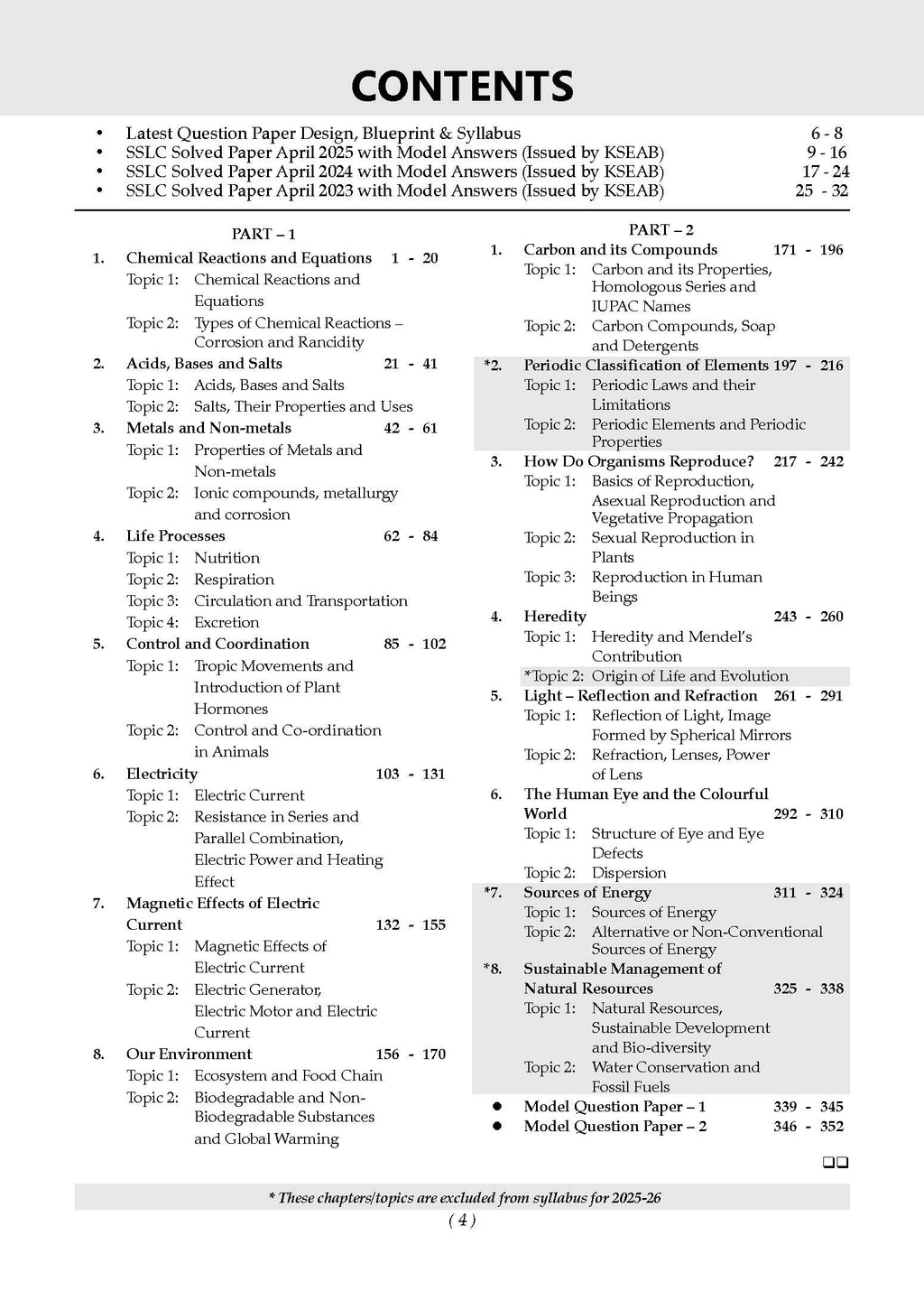 CONTENTS

• Latest Question Paper Design, Blueprint & Syllabus 6 - 8
• SSLC Solved Paper April 2025 with Model Answers (Issued by KSEAB) 9 - 16
• SSLC Solved Paper April 2024 with Model Answers (Issued by KSEAB) 17 - 24
• SSLC Solved Paper April 2023 with Model Answers (Issued by KSEAB) 25 - 32

PART – 1

1. Chemical Reactions and Equations 1 - 20
Topic 1: Chemical Reactions and Equations
Topic 2: Types of Chemical Reactions – Corrosion and Rancidity

2. Acids, Bases and Salts 21 - 41
Topic 1: Acids, Bases and Salts
Topic 2: Salts, Their Properties and Uses

3. Metals and Non-metals 42 - 61
Topic 1: Properties of Metals and Non-metals
Topic 2: Ionic compounds, metallurgy and corrosion

4. Life Processes 62 - 84
Topic 1: Nutrition
Topic 2: Respiration
Topic 3: Circulation and Transportation
Topic 4: Excretion

5. Control and Coordination 85 - 102
Topic 1: Tropic Movements and Introduction of Plant Hormones
Topic 2: Control and Co-ordination in Animals

6. Electricity 103 - 131
Topic 1: Electric Current
Topic 2: Resistance in Series and Parallel Combination, Electric Power and Heating Effect

7. Magnetic Effects of Electric Current 132 - 155
Topic 1: Magnetic Effects of Electric Current
Topic 2: Electric Generator, Electric Motor and Electric Current

8. Our Environment 156 - 170
Topic 1: Ecosystem and Food Chain
Topic 2: Biodegradable and Non-Biodegradable Substances and Global Warming

PART – 2

1. Carbon and its Compounds 171 - 196
Topic 1: Carbon and its Properties, Homologous Series and IUPAC Names
Topic 2: Carbon Compounds, Soap and Detergents

*2. Periodic Classification of Elements 197 - 216
Topic 1: Periodic Laws and their Limitations
Topic 2: Periodic Elements and Periodic Properties

3. How Do Organisms Reproduce? 217 - 242
Topic 1: Basics of Reproduction, Asexual Reproduction and Vegetative Propagation
Topic 2: Sexual Reproduction in Plants
Topic 3: Reproduction in Human Beings

4. Heredity 243 - 260
Topic 1: Heredity and Mendel's Contribution
*Topic 2: Origin of Life and Evolution

5. Light – Reflection and Refraction 261 - 291
Topic 1: Reflection of Light, Image Formed by Spherical Mirrors
Topic 2: Refraction, Lenses, Power of Lens

6. The Human Eye and the Colourful World 292 - 310
Topic 1: Structure of Eye and Eye Defects
Topic 2: Dispersion

*7. Sources of Energy 311 - 324
Topic 1: Sources of Energy
Topic 2: Alternative or Non-Conventional Sources of Energy

*8. Sustainable Management of Natural Resources 325 - 338
Topic 1: Natural Resources, Sustainable Development and Bio-diversity
Topic 2: Water Conservation and Fossil Fuels

● Model Question Paper – 1 339 - 345
● Model Question Paper – 2 346 - 352

❑❑

* These chapters/topics are excluded from syllabus for 2025-26

( 4 )